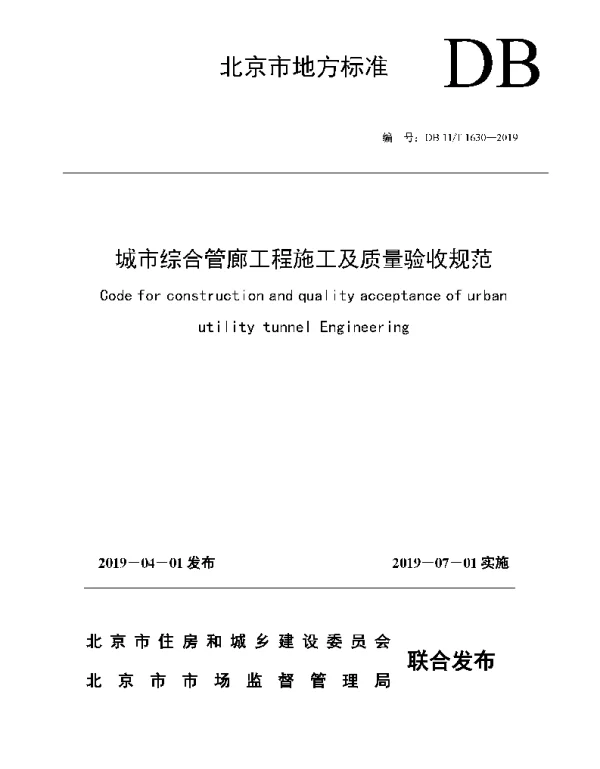 北京市地方标准

DB

编 号：DB 11/T 1630—2019

城市综合管廊工程施工及质量验收规范

Code for construction and quality acceptance of urban utility tunnel Engineering

2019－04－01 发布

2019－07－01 实施

北京市住房和城乡建设委员会
北京市市场监督管理局

联合发布